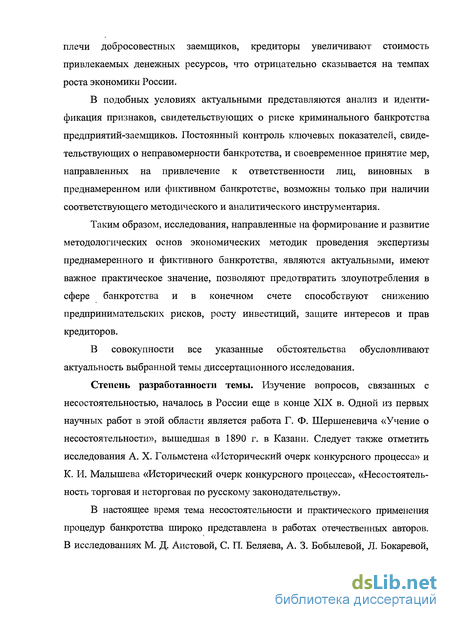 плечи добросовестных заемщиков, кредиторы увеличивают стоимость привлекаемых денежных ресурсов, что отрицательно сказывается на темпах роста экономики России.

В подобных условиях актуальными представляются анализ и идентификация признаков, свидетельствующих о риске криминального банкротства предприятий-заемщиков. Постоянный контроль ключевых показателей, свидетельствующих о неправомерности банкротства, и своевременное принятие мер, направленных на привлечение к ответственности лиц, виновных в преднамеренном или фиктивном банкротстве, возможны только при наличии соответствующего методического и аналитического инструментария.

Таким образом, исследования, направленные на формирование и развитие методологических основ экономических методик проведения экспертизы преднамеренного и фиктивного банкротства, являются актуальными, имеют важное практическое значение, позволяют предотвратить злоупотребления в сфере банкротства и в конечном счете способствуют снижению предпринимательских рисков, росту инвестиций, защите интересов и прав кредиторов.

В совокупности все указанные обстоятельства обусловливают актуальность выбранной темы диссертационного исследования.

Степень разработанности темы. Изучение вопросов, связанных с несостоятельностью, началось в России еще в конце XIX в. Одной из первых научных работ в этой области является работа Г. Ф. Шершеневича «Учение о несостоятельности», вышедшая в 1890 г. в Казани. Следует также отметить исследования А. Х. Гольмстена «Исторический очерк конкурсного процесса» и К. И. Малышева «Исторический очерк конкурсного процесса», «Несостоятельность торговая и неторговая по русскому законодательству».

В настоящее время тема несостоятельности и практического применения процедур банкротства широко представлена в работах отечественных авторов. В исследованиях М. Д. Аистовой, С. П. Беляева, А. З. Бобылевой, Л. Бокаревой,

dsLib.net
библиотека диссертаций